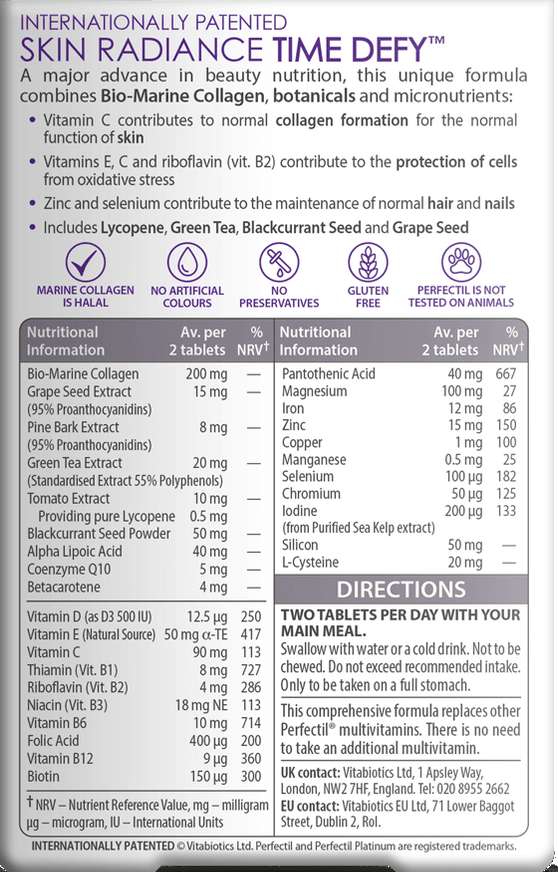 INTERNATIONALLY PATENTED
SKIN RADIANCE TIME DEFY™

A major advance in beauty nutrition, this unique formula combines Bio-Marine Collagen, botanicals and micronutrients:

• Vitamin C contributes to normal collagen formation for the normal function of skin
• Vitamins E, C and riboflavin (vit. B2) contribute to the protection of cells from oxidative stress
• Zinc and selenium contribute to the maintenance of normal hair and nails
• Includes Lycopene, Green Tea, Blackcurrant Seed and Grape Seed

MARINE COLLAGEN IS HALAL
NO ARTIFICIAL COLOURS
NO PRESERVATIVES
GLUTEN FREE
PERFECTIL IS NOT TESTED ON ANIMALS

| Nutritional Information | Av. per 2 tablets | % NRV† |
|---|---|---|
| Bio-Marine Collagen | 200 mg | — |
| Grape Seed Extract (95% Proanthocyanidins) | 15 mg | — |
| Pine Bark Extract (95% Proanthocyanidins) | 8 mg | — |
| Green Tea Extract (Standardised Extract 55% Polyphenols) | 20 mg | — |
| Tomato Extract | 10 mg | — |
| Providing pure Lycopene | 0.5 mg | |
| Blackcurrant Seed Powder | 50 mg | — |
| Alpha Lipoic Acid | 40 mg | — |
| Coenzyme Q10 | 5 mg | — |
| Betacarotene | 4 mg | — |
| Vitamin D (as D3 500 IU) | 12.5 µg | 250 |
| Vitamin E (Natural Source) | 50 mg α-TE | 417 |
| Vitamin C | 90 mg | 113 |
| Thiamin (Vit. B1) | 8 mg | 727 |
| Riboflavin (Vit. B2) | 4 mg | 286 |
| Niacin (Vit. B3) | 18 mg NE | 113 |
| Vitamin B6 | 10 mg | 714 |
| Folic Acid | 400 µg | 200 |
| Vitamin B12 | 9 µg | 360 |
| Biotin | 150 µg | 300 |

† NRV – Nutrient Reference Value, mg – milligram µg – microgram, IU – International Units

| Nutritional Information | Av. per 2 tablets | % NRV† |
|---|---|---|
| Pantothenic Acid | 40 mg | 667 |
| Magnesium | 100 mg | 27 |
| Iron | 12 mg | 86 |
| Zinc | 15 mg | 150 |
| Copper | 1 mg | 100 |
| Manganese | 0.5 mg | 25 |
| Selenium | 100 µg | 182 |
| Chromium | 50 µg | 125 |
| Iodine (from Purified Sea Kelp extract) | 200 µg | 133 |
| Silicon | 50 mg | — |
| L-Cysteine | 20 mg | — |

DIRECTIONS
TWO TABLETS PER DAY WITH YOUR MAIN MEAL.
Swallow with water or a cold drink. Not to be chewed. Do not exceed recommended intake. Only to be taken on a full stomach.

This comprehensive formula replaces other Perfectil® multivitamins. There is no need to take an additional multivitamin.

UK contact: Vitabiotics Ltd, 1 Apsley Way, London, NW2 7HF, England. Tel: 020 8955 2662
EU contact: Vitabiotics EU Ltd, 71 Lower Baggot Street, Dublin 2, RoI.

INTERNATIONALLY PATENTED © Vitabiotics Ltd. Perfectil and Perfectil Platinum are registered trademarks.